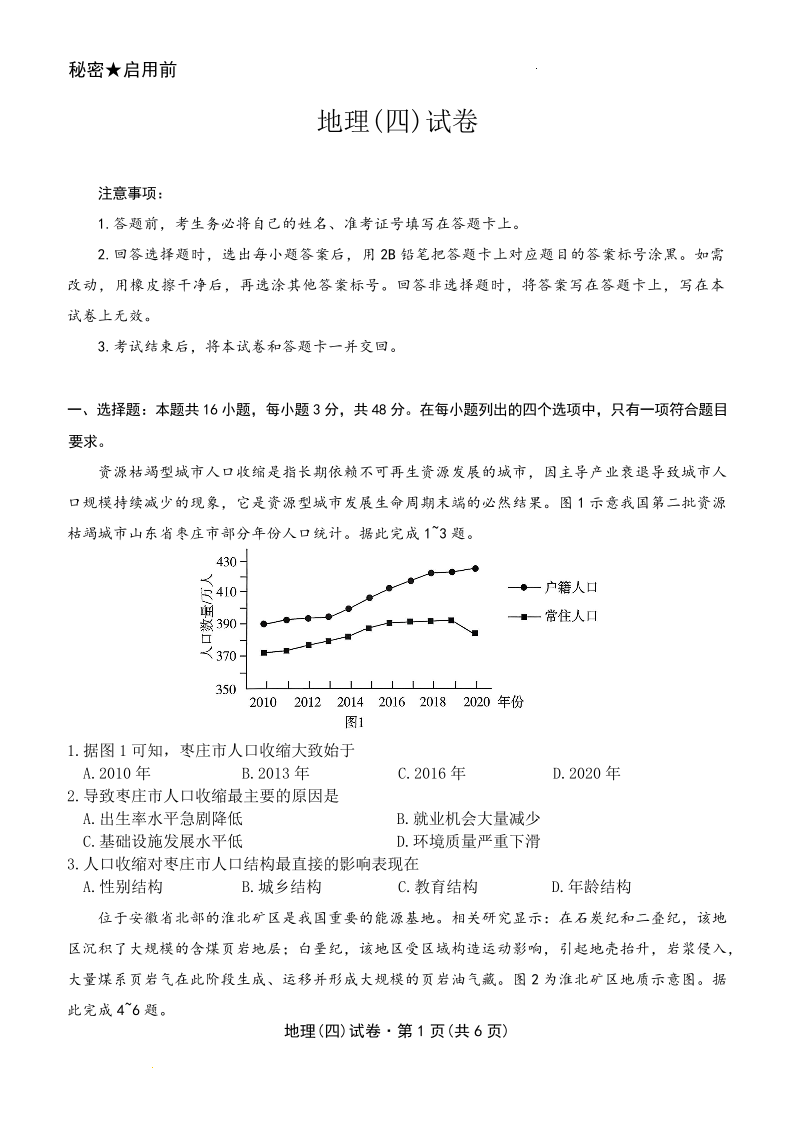 秘密★启用前

地理(四)试卷

注意事项：

1.答题前，考生务必将自己的姓名、准考证号填写在答题卡上。

2.回答选择题时，选出每小题答案后，用2B铅笔把答题卡上对应题目的答案标号涂黑。如需改动，用橡皮擦干净后，再选涂其他答案标号。回答非选择题时，将答案写在答题卡上，写在本试卷上无效。

3.考试结束后，将本试卷和答题卡一并交回。

一、选择题：本题共16小题，每小题3分，共48分。在每小题列出的四个选项中，只有一项符合题目要求。

资源枯竭型城市人口收缩是指长期依赖不可再生资源发展的城市，因主导产业衰退导致城市人口规模持续减少的现象，它是资源型城市发展生命周期末端的必然结果。图1示意我国第二批资源枯竭城市山东省枣庄市部分年份人口统计。据此完成1~3题。

人口数量/万人
430
410
390
370
350
2010 2012 2014 2016 2018 2020 年份
户籍人口
常住人口
图1

1.据图1可知，枣庄市人口收缩大致始于
A.2010年 B.2013年 C.2016年 D.2020年

2.导致枣庄市人口收缩最主要的原因是
A.出生率水平急剧降低 B.就业机会大量减少
C.基础设施发展水平低 D.环境质量严重下滑

3.人口收缩对枣庄市人口结构最直接的影响表现在
A.性别结构 B.城乡结构 C.教育结构 D.年龄结构

位于安徽省北部的淮北矿区是我国重要的能源基地。相关研究显示：在石炭纪和二叠纪，该地区沉积了大规模的含煤页岩地层；白垩纪，该地区受区域构造运动影响，引起地壳抬升，岩浆侵入，大量煤系页岩气在此阶段生成、运移并形成大规模的页岩油气藏。图2为淮北矿区地质示意图。据此完成4~6题。

地理(四)试卷·第1页(共6页)